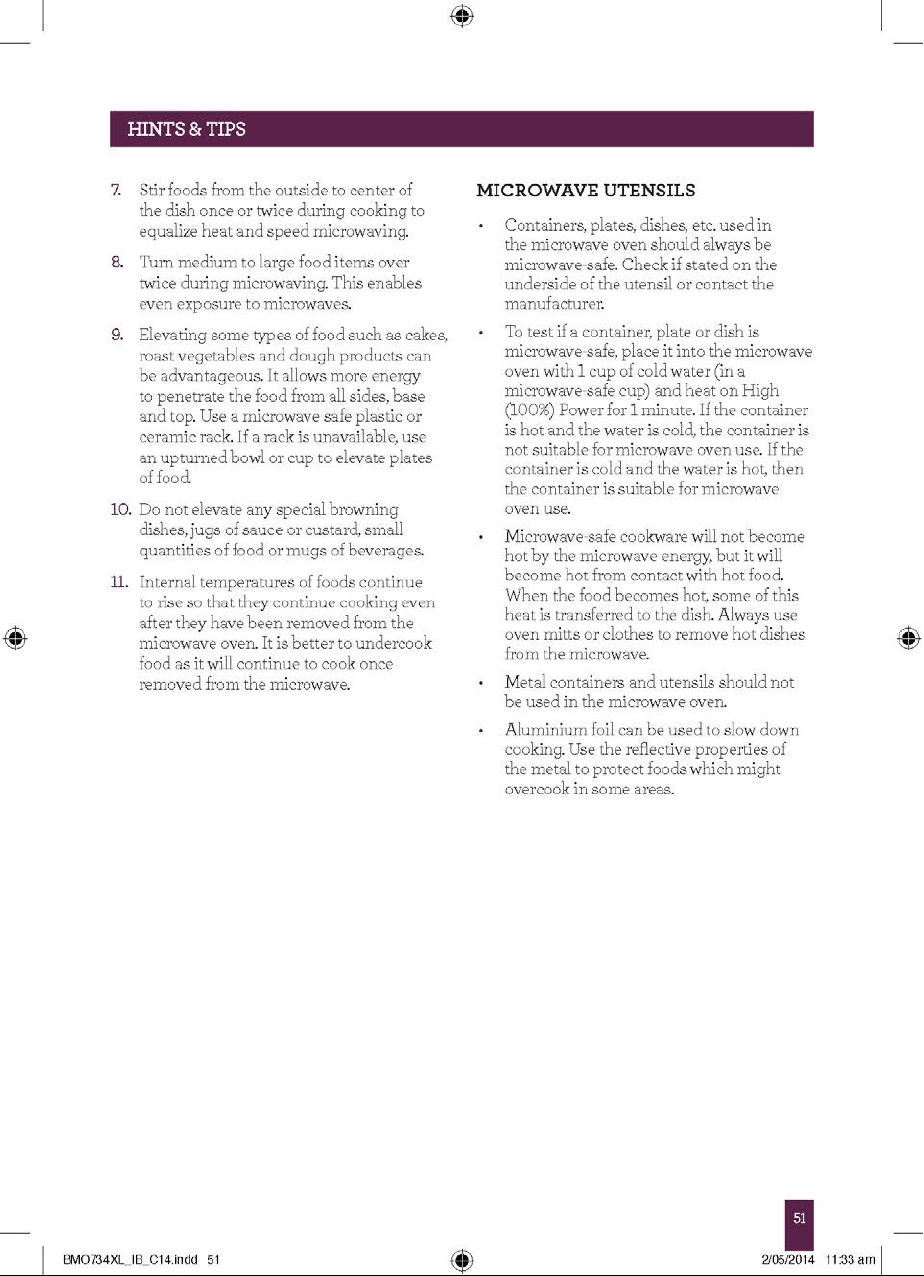 HINTS & TIPS

7. Stir foods from the outside to center of the dish once or twice during cooking to equalize heat and speed microwaving.

8. Turn medium to large food items over twice during microwaving. This enables even exposure to microwaves.

9. Elevating some types of food such as cakes, roast vegetables and dough products can be advantageous. It allows more energy to penetrate the food from all sides, base and top. Use a microwave safe plastic or ceramic rack. If a rack is unavailable, use an upturned bowl or cup to elevate plates of food.

10. Do not elevate any special browning dishes, jugs of sauce or custard, small quantities of food or mugs of beverages.

11. Internal temperatures of foods continue to rise so that they continue cooking even after they have been removed from the microwave oven. It is better to undercook food as it will continue to cook once removed from the microwave.

MICROWAVE UTENSILS

• Containers, plates, dishes, etc. used in the microwave oven should always be microwave-safe. Check if stated on the underside of the utensil or contact the manufacturer.

• To test if a container, plate or dish is microwave-safe, place it into the microwave oven with 1 cup of cold water (in a microwave-safe cup) and heat on High (100%) Power for 1 minute. If the container is hot and the water is cold, the container is not suitable for microwave oven use. If the container is cold and the water is hot, then the container is suitable for microwave oven use.

• Microwave-safe cookware will not become hot by the microwave energy, but it will become hot from contact with hot food. When the food becomes hot, some of this heat is transferred to the dish. Always use oven mitts or clothes to remove hot dishes from the microwave.

• Metal containers and utensils should not be used in the microwave oven.

• Aluminium foil can be used to slow down cooking. Use the reflective properties of the metal to protect foods which might overcook in some areas.

51

BMO734XL_IB_C14.indd 51 2/05/2014 11:33 am